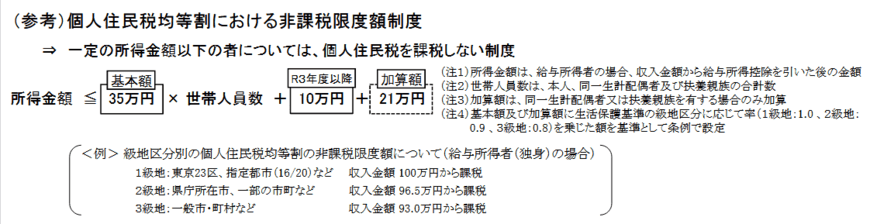 （参考）個人住民税均等割における非課税限度額制度

⇒　一定の所得金額以下の者については、個人住民税を課税しない制度

所得金額　≦　基本額 35万円　×　世帯人員数　＋　R3年度以降 10万円　＋　加算額 21万円

（注1）所得金額は、給与所得者の場合、収入金額から給与所得控除を引いた後の金額
（注2）世帯人員数は、本人、同一生計配偶者及び扶養親族の合計数
（注3）加算額は、同一生計配偶者又は扶養親族を有する場合のみ加算
（注4）基本額及び加算額に生活保護基準の級地区分に応じて率（1級地：1.0 、2級地：0.9 、3級地：0.8）を乗じた額を基準として条例で設定

＜例＞ 級地区分別の個人住民税均等割の非課税限度額について（給与所得者（独身）の場合）
1級地：東京23区、指定都市（16/20）など　　収入金額 100万円から課税
2級地：県庁所在市、一部の市町など　　収入金額 96.5万円から課税
3級地：一般市・町村など　　収入金額 93.0万円から課税